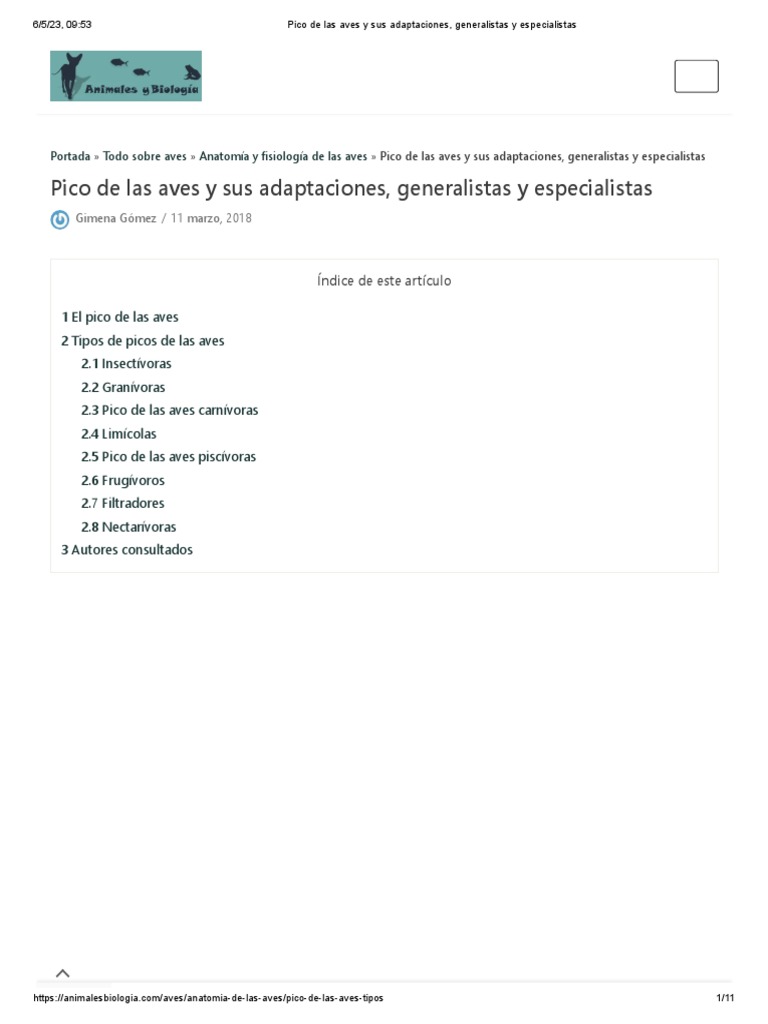 6/5/23, 09:53 Pico de las aves y sus adaptaciones, generalistas y especialistas

Animales y Biología

Portada » Todo sobre aves » Anatomía y fisiología de las aves » Pico de las aves y sus adaptaciones, generalistas y especialistas

Pico de las aves y sus adaptaciones, generalistas y especialistas

Gimena Gómez / 11 marzo, 2018

Índice de este artículo

1 El pico de las aves
2 Tipos de picos de las aves
2.1 Insectívoras
2.2 Granívoras
2.3 Pico de las aves carnívoras
2.4 Limícolas
2.5 Pico de las aves piscívoras
2.6 Frugívoros
2.7 Filtradores
2.8 Nectarívoras
3 Autores consultados

https://animalesbiologia.com/aves/anatomia-de-las-aves/pico-de-las-aves-tipos 1/11